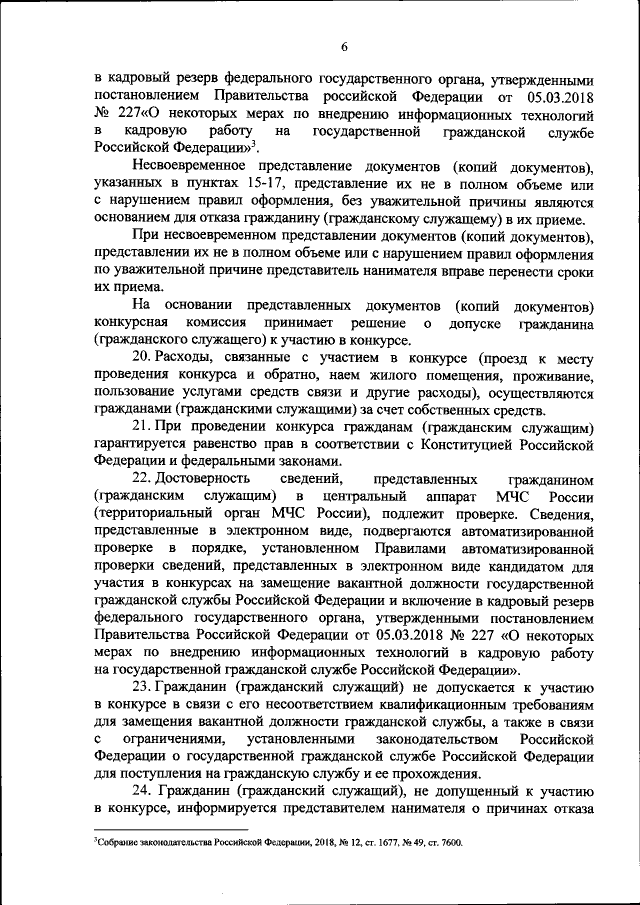 6

в кадровый резерв федерального государственного органа, утвержденными постановлением Правительства российской Федерации от 05.03.2018 № 227«О некоторых мерах по внедрению информационных технологий в кадровую работу на государственной гражданской службе Российской Федерации»$^3$.

Несвоевременное представление документов (копий документов), указанных в пунктах 15-17, представление их не в полном объеме или с нарушением правил оформления, без уважительной причины являются основанием для отказа гражданину (гражданскому служащему) в их приеме.

При несвоевременном представлении документов (копий документов), представлении их не в полном объеме или с нарушением правил оформления по уважительной причине представитель нанимателя вправе перенести сроки их приема.

На основании представленных документов (копий документов) конкурсная комиссия принимает решение о допуске гражданина (гражданского служащего) к участию в конкурсе.

20. Расходы, связанные с участием в конкурсе (проезд к месту проведения конкурса и обратно, наем жилого помещения, проживание, пользование услугами средств связи и другие расходы), осуществляются гражданами (гражданскими служащими) за счет собственных средств.

21. При проведении конкурса гражданам (гражданским служащим) гарантируется равенство прав в соответствии с Конституцией Российской Федерации и федеральными законами.

22. Достоверность сведений, представленных гражданином (гражданским служащим) в центральный аппарат МЧС России (территориальный орган МЧС России), подлежит проверке. Сведения, представленные в электронном виде, подвергаются автоматизированной проверке в порядке, установленном Правилами автоматизированной проверки сведений, представленных в электронном виде кандидатом для участия в конкурсах на замещение вакантной должности государственной гражданской службы Российской Федерации и включение в кадровый резерв федерального государственного органа, утвержденными постановлением Правительства Российской Федерации от 05.03.2018 № 227 «О некоторых мерах по внедрению информационных технологий в кадровую работу на государственной гражданской службе Российской Федерации».

23. Гражданин (гражданский служащий) не допускается к участию в конкурсе в связи с его несоответствием квалификационным требованиям для замещения вакантной должности гражданской службы, а также в связи с ограничениями, установленными законодательством Российской Федерации о государственной гражданской службе Российской Федерации для поступления на гражданскую службу и ее прохождения.

24. Гражданин (гражданский служащий), не допущенный к участию в конкурсе, информируется представителем нанимателя о причинах отказа

$^3$Собрание законодательства Российской Федерации, 2018, № 12, ст. 1677, № 49, ст. 7600.